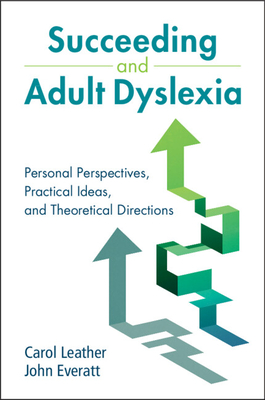 Succeeding
and
Adult Dyslexia

Personal Perspectives, Practical Ideas, and Theoretical Directions

Carol Leather
John Everatt